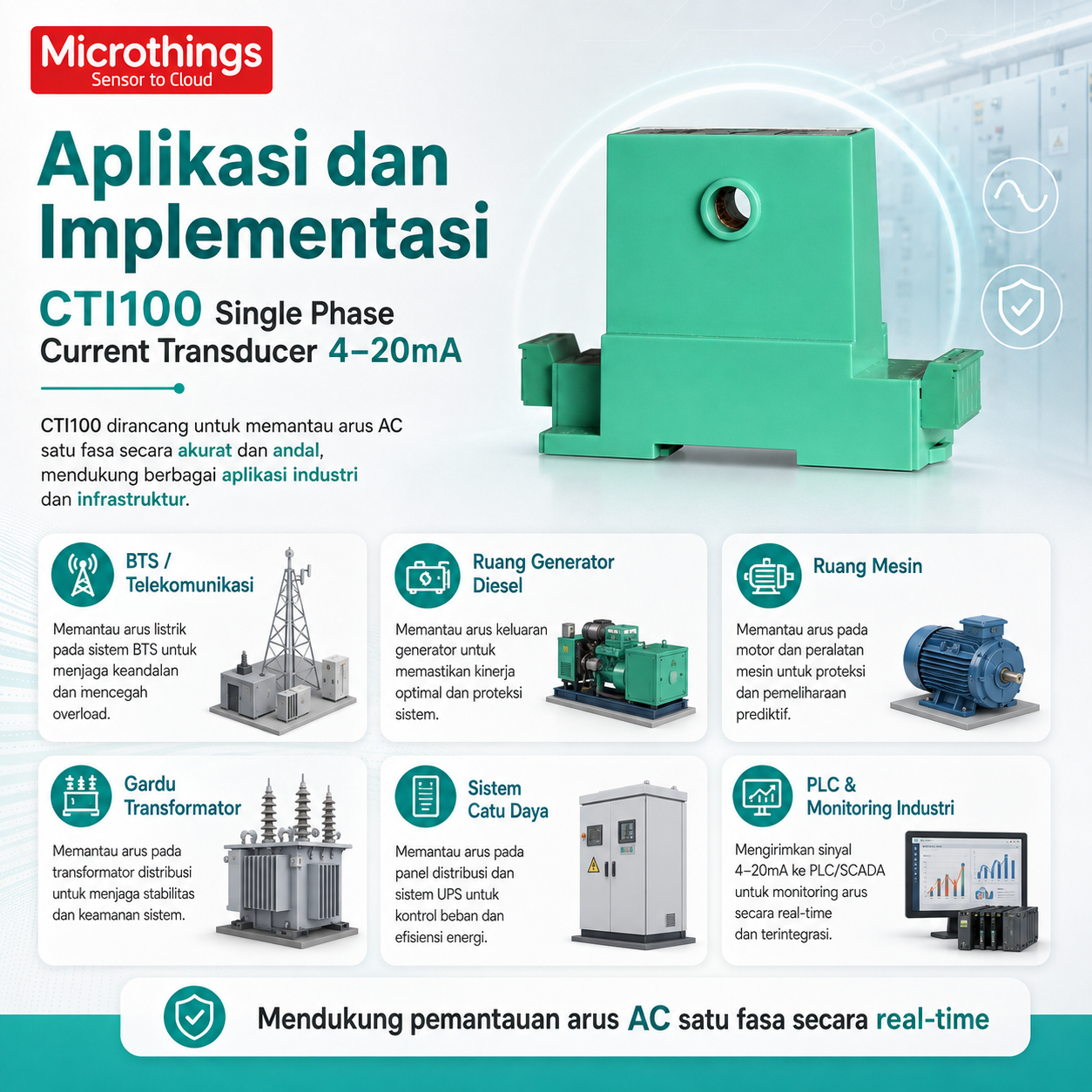 Microthings
Sensor to Cloud

Aplikasi dan Implementasi

CTI100 Single Phase Current Transducer 4–20mA

CTI100 dirancang untuk memantau arus AC satu fasa secara akurat dan andal, mendukung berbagai aplikasi industri dan infrastruktur.

BTS / Telekomunikasi

Memantau arus listrik pada sistem BTS untuk menjaga keandalan dan mencegah overload.

Ruang Generator Diesel

Memantau arus keluaran generator untuk memastikan kinerja optimal dan proteksi sistem.

Ruang Mesin

Memantau arus pada motor dan peralatan mesin untuk proteksi dan pemeliharaan prediktif.

Gardu Transformator

Memantau arus pada transformator distribusi untuk menjaga stabilitas dan keamanan sistem.

Sistem Catu Daya

Memantau arus pada panel distribusi dan sistem UPS untuk kontrol beban dan efisiensi energi.

PLC & Monitoring Industri

Mengirimkan sinyal 4–20mA ke PLC/SCADA untuk monitoring arus secara real-time dan terintegrasi.

Mendukung pemantauan arus AC satu fasa secara real-time